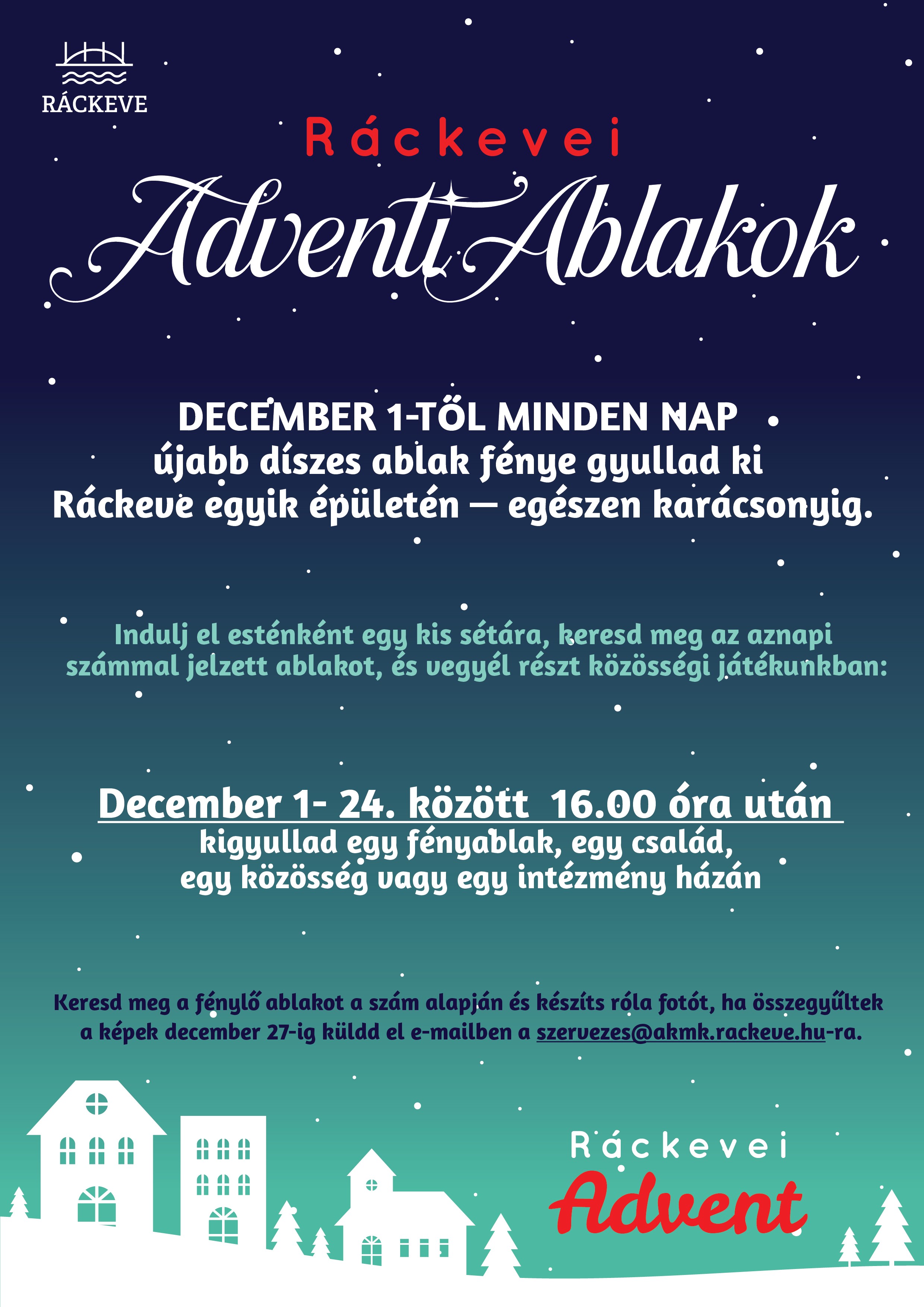 RÁCKEVE

Ráckevei

Adventi Ablakok

DECEMBER 1-TŐL MINDEN NAP
újabb díszes ablak fénye gyullad ki
Ráckeve egyik épületén — egészen karácsonyig.

Indulj el esténként egy kis sétára, keresd meg az aznapi számmal jelzett ablakot, és vegyél részt közösségi játékunkban:

December 1- 24. között 16.00 óra után
kigyullad egy fényablak, egy család,
egy közösség vagy egy intézmény házán

Keresd meg a fénylő ablakot a szám alapján és készíts róla fotót, ha összegyűltek a képek december 27-ig küldd el e-mailben a szervezes@akmk.rackeve.hu-ra.

Ráckevei
Advent